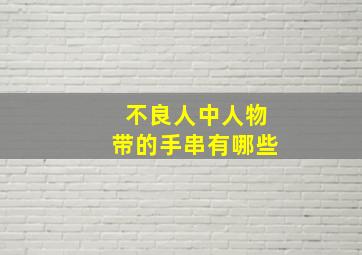 不良人中人物
带的手串有哪些